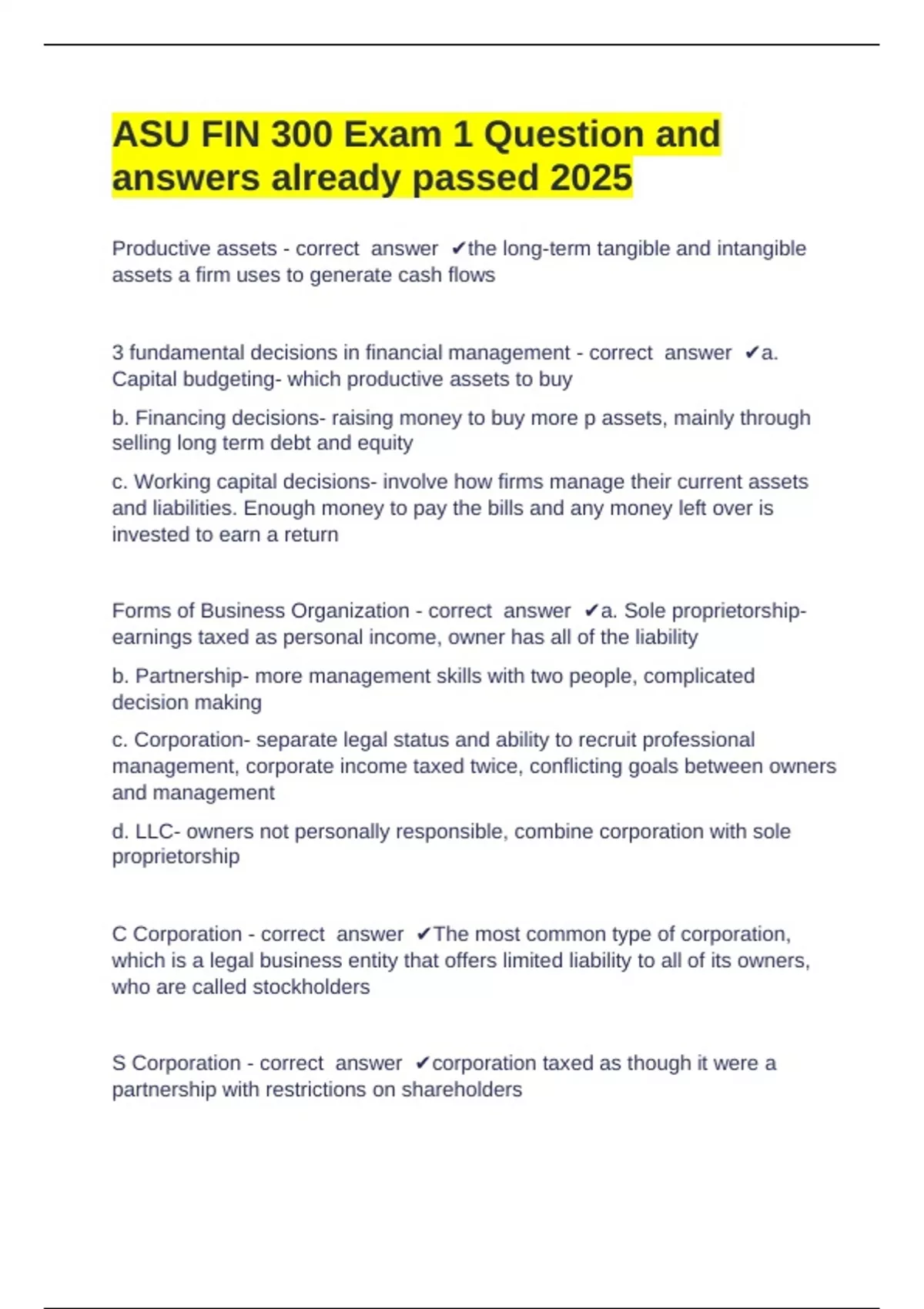 ASU FIN 300 Exam 1 Question and answers already passed 2025

Productive assets - correct answer ✔the long-term tangible and intangible assets a firm uses to generate cash flows

3 fundamental decisions in financial management - correct answer ✔a. Capital budgeting- which productive assets to buy

b. Financing decisions- raising money to buy more p assets, mainly through selling long term debt and equity

c. Working capital decisions- involve how firms manage their current assets and liabilities. Enough money to pay the bills and any money left over is invested to earn a return

Forms of Business Organization - correct answer ✔a. Sole proprietorship- earnings taxed as personal income, owner has all of the liability

b. Partnership- more management skills with two people, complicated decision making

c. Corporation- separate legal status and ability to recruit professional management, corporate income taxed twice, conflicting goals between owners and management

d. LLC- owners not personally responsible, combine corporation with sole proprietorship

C Corporation - correct answer ✔The most common type of corporation, which is a legal business entity that offers limited liability to all of its owners, who are called stockholders

S Corporation - correct answer ✔corporation taxed as though it were a partnership with restrictions on shareholders